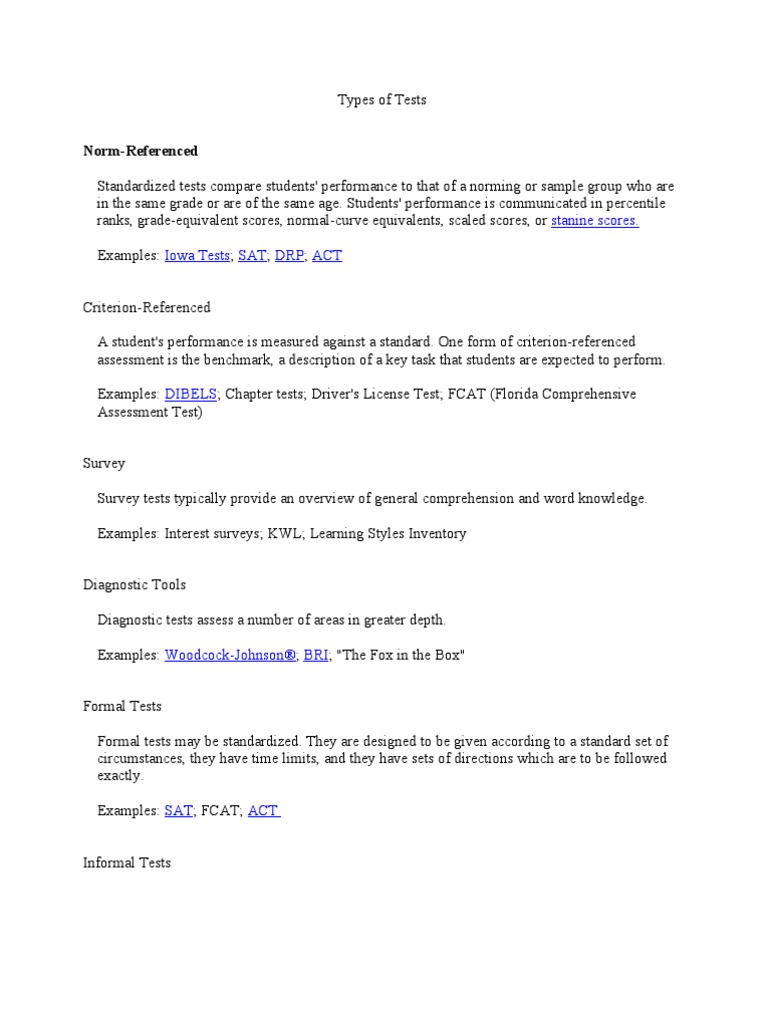 Types of Tests

Norm-Referenced

Standardized tests compare students' performance to that of a norming or sample group who are in the same grade or are of the same age. Students' performance is communicated in percentile ranks, grade-equivalent scores, normal-curve equivalents, scaled scores, or stanine scores.

Examples: Iowa Tests; SAT; DRP; ACT

Criterion-Referenced

A student's performance is measured against a standard. One form of criterion-referenced assessment is the benchmark, a description of a key task that students are expected to perform.

Examples: DIBELS; Chapter tests; Driver's License Test; FCAT (Florida Comprehensive Assessment Test)

Survey

Survey tests typically provide an overview of general comprehension and word knowledge.

Examples: Interest surveys; KWL; Learning Styles Inventory

Diagnostic Tools

Diagnostic tests assess a number of areas in greater depth.

Examples: Woodcock-Johnson®; BRI; "The Fox in the Box"

Formal Tests

Formal tests may be standardized. They are designed to be given according to a standard set of circumstances, they have time limits, and they have sets of directions which are to be followed exactly.

Examples: SAT; FCAT; ACT

Informal Tests